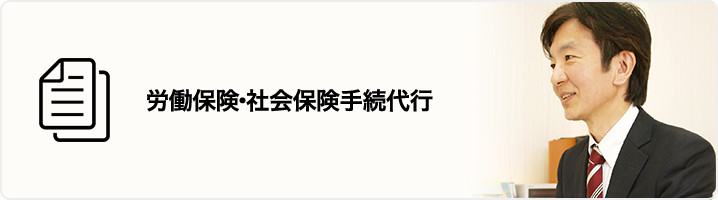 労働保険･社会保険手続代行